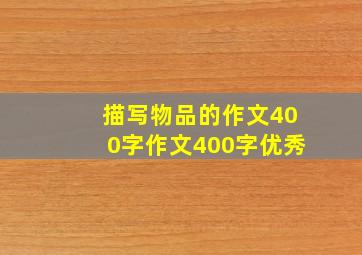 描写物品的作文400字作文400字优秀